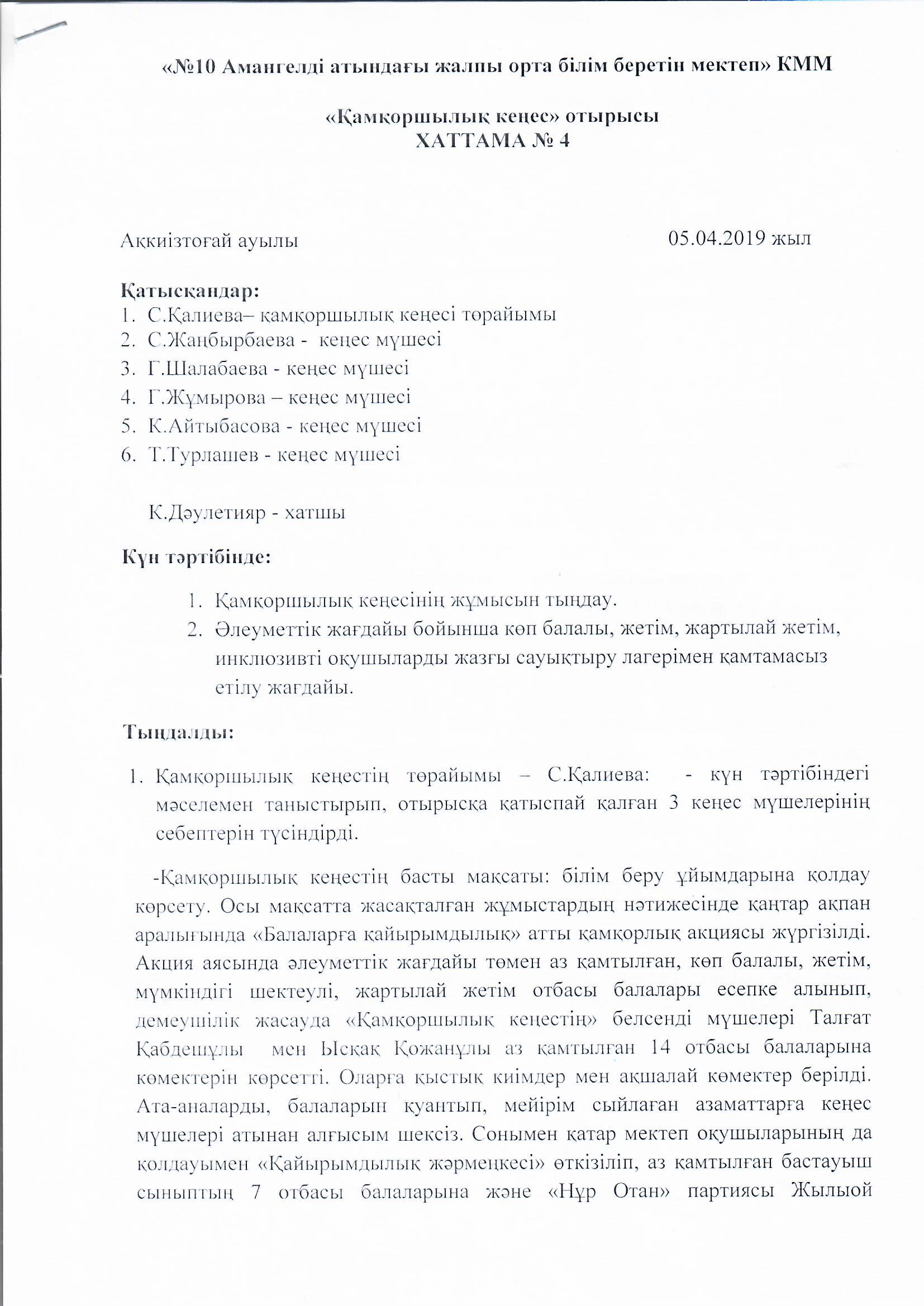 «№10 Амангелді атындағы жалпы орта білім беретін мектеп» КММ

«Қамқоршылық кеңес» отырысы
ХАТТАМА № 4

Аққизтоғай ауылы 05.04.2019 жыл

Қатысқандар:
1. С.Қалиева– қамқоршылық кеңесі төрайымы
2. С.Жаңбырбаева - кеңес мүшесі
3. Г.Шалабаева - кеңес мүшесі
4. Г.Жұмырова – кеңес мүшесі
5. К.Айтыбасова - кеңес мүшесі
6. Т.Турлашев - кеңес мүшесі

К.Дәулетияр - хатшы

Күн тәртібінде:

1. Қамқоршылық кеңесінің жұмысын тыңдау.
2. Әлеуметтік жағдайы бойынша көп балалы, жетім, жартылай жетім, инклюзивті оқушыларды жазғы сауықтыру лагерімен қамтамасыз етілу жағдайы.

Тыңдалды:

1. Қамқоршылық кеңестің төрайымы – С.Қалиева: - күн тәртібіндегі мәселемен таныстырып, отырысқа қатыспай қалған 3 кеңес мүшелерінің себептерін түсіндірді.

-Қамқоршылық кеңестің басты мақсаты: білім беру ұйымдарына қолдау көрсету. Осы мақсатта жасақталған жұмыстардың нәтижесінде қаңтар ақпан аралығында «Балаларға қайырымдылық» атты қамқорлық акциясы жүргізілді. Акция аясында әлеуметтік жағдайы төмен аз қамтылған, көп балалы, жетім, мүмкіндігі шектеулі, жартылай жетім отбасы балалары есепке алынып, демеушілік жасауда «Қамқоршылық кеңестің» белсенді мүшелері Талғат Қабдешұлы мен Ысқақ Қожанұлы аз қамтылған 14 отбасы балаларына көмектерін көрсетті. Оларға қыстық киімдер мен ақшалай көмектер берілді. Ата-аналарды, балаларын қуантып, мейірім сыйлаған азаматтарға кеңес мүшелері атынан алғысым шексіз. Сонымен қатар мектеп оқушыларының да қолдауымен «Қайырымдылық жәрмеңкесі» өткізіліп, аз қамтылған бастауыш сыныптың 7 отбасы балаларына және «Нұр Отан» партиясы Жылыой